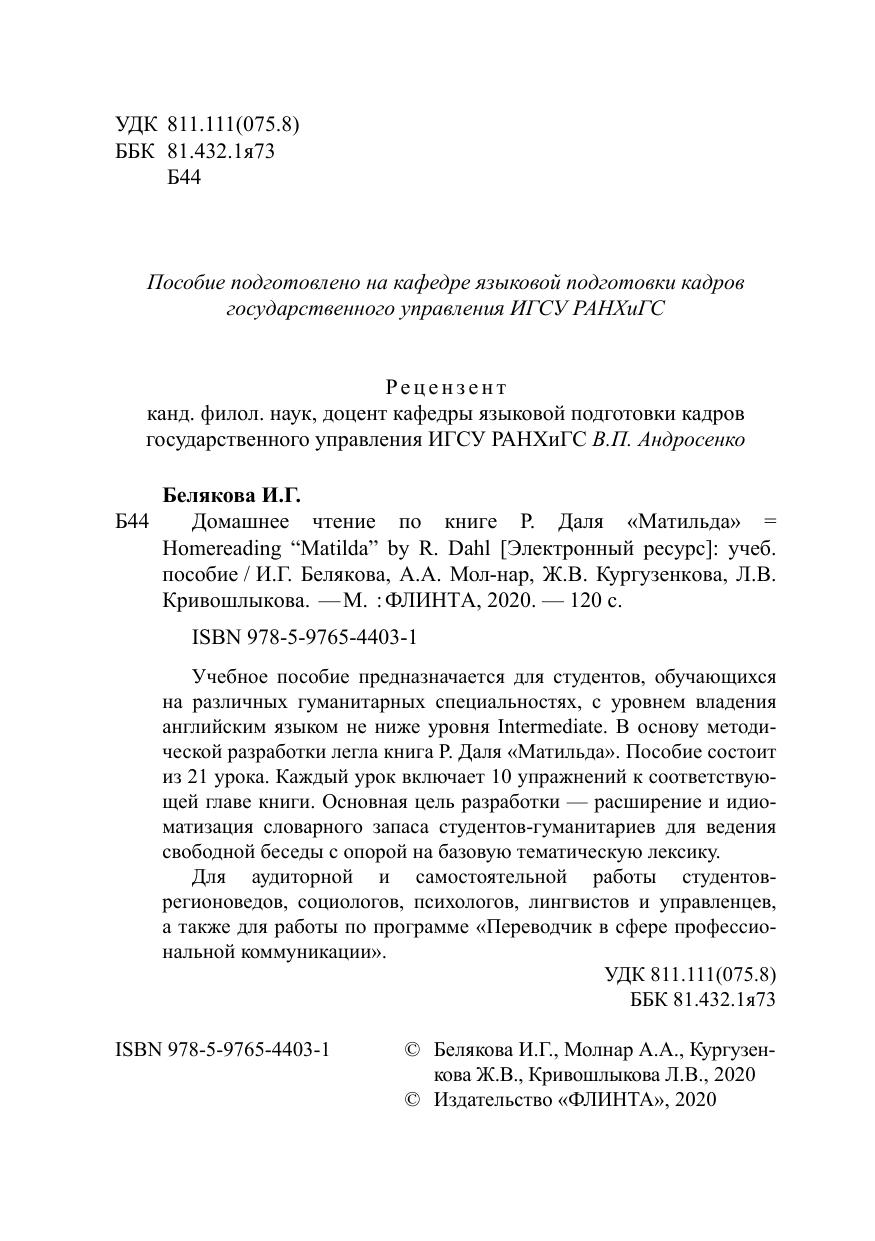 УДК 811.111(075.8)
ББК 81.432.1я73
Б44

Пособие подготовлено на кафедре языковой подготовки кадров государственного управления ИГСУ РАНХиГС

Рецензент
канд. филол. наук, доцент кафедры языковой подготовки кадров государственного управления ИГСУ РАНХиГС В.П. Андросенко

Белякова И.Г.
Б44 Домашнее чтение по книге Р. Даля «Матильда» = Homereading “Matilda” by R. Dahl [Электронный ресурс]: учеб. пособие / И.Г. Белякова, А.А. Мол-нар, Ж.В. Кургузенкова, Л.В. Кривошлыкова. — М. : ФЛИНТА, 2020. — 120 с.

ISBN 978-5-9765-4403-1

Учебное пособие предназначается для студентов, обучающихся на различных гуманитарных специальностях, с уровнем владения английским языком не ниже уровня Intermediate. В основу методической разработки легла книга Р. Даля «Матильда». Пособие состоит из 21 урока. Каждый урок включает 10 упражнений к соответствующей главе книги. Основная цель разработки — расширение и идиоматизация словарного запаса студентов-гуманитариев для ведения свободной беседы с опорой на базовую тематическую лексику.

Для аудиторной и самостоятельной работы студентов-регионоведов, социологов, психологов, лингвистов и управленцев, а также для работы по программе «Переводчик в сфере профессиональной коммуникации».

УДК 811.111(075.8)
ББК 81.432.1я73

ISBN 978-5-9765-4403-1

© Белякова И.Г., Молнар А.А., Кургузенкова Ж.В., Кривошлыкова Л.В., 2020
© Издательство «ФЛИНТА», 2020